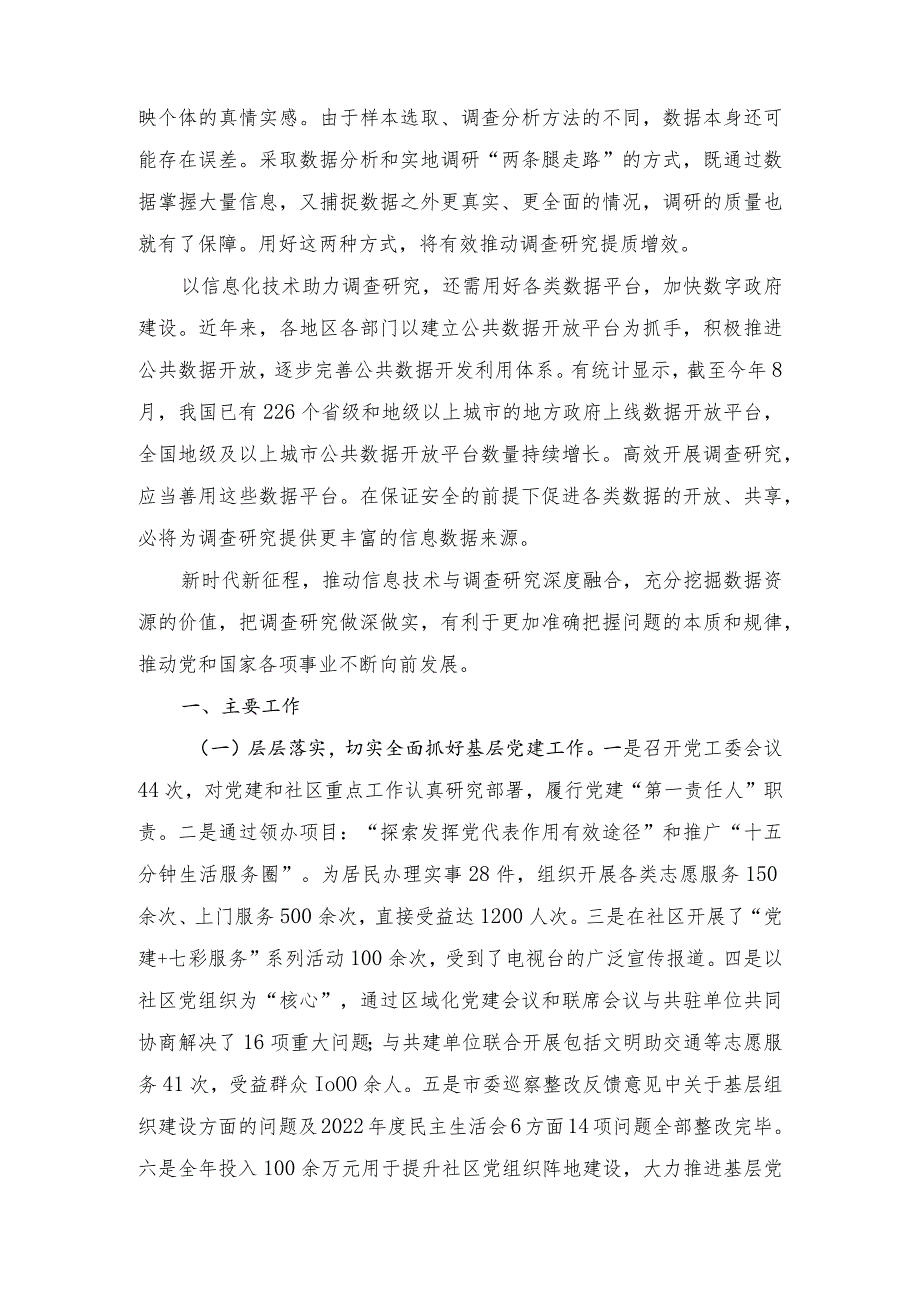 映个体的真情实感。由于样本选取、调查分析方法的不同，数据本身还可能存在误差。采取数据分析和实地调研“两条腿走路”的方式，既通过数据掌握大量信息，又捕捉数据之外更真实、更全面的情况，调研的质量也就有了保障。用好这两种方式，将有效推动调查研究提质增效。

以信息化技术助力调查研究，还需用好各类数据平台，加快数字政府建设。近年来，各地区各部门以建立公共数据开放平台为抓手，积极推进公共数据开放，逐步完善公共数据开发利用体系。有统计显示，截至今年8月，我国已有226个省级和地级以上城市的地方政府上线数据开放平台，全国地级及以上城市公共数据开放平台数量持续增长。高效开展调查研究，应当善用这些数据平台。在保证安全的前提下促进各类数据的开放、共享，必将为调查研究提供更丰富的信息数据来源。

新时代新征程，推动信息技术与调查研究深度融合，充分挖掘数据资源的价值，把调查研究做深做实，有利于更加准确把握问题的本质和规律，推动党和国家各项事业不断向前发展。

一、主要工作

（一）层层落实，切实全面抓好基层党建工作。一是召开党工委会议44次，对党建和社区重点工作认真研究部署，履行党建“第一责任人”职责。二是通过领办项目：“探索发挥党代表作用有效途径”和推广“十五分钟生活服务圈”。为居民办理实事28件，组织开展各类志愿服务150余次、上门服务500余次，直接受益达1200人次。三是在社区开展了“党建+七彩服务”系列活动100余次，受到了电视台的广泛宣传报道。四是以社区党组织为“核心”，通过区域化党建会议和联席会议与共驻单位共同协商解决了16项重大问题;与共建单位联合开展包括文明助交通等志愿服务41次，受益群众Io00余人。五是市委巡察整改反馈意见中关于基层组织建设方面的问题及2022年度民主生活会6方面14项问题全部整改完毕。六是全年投入100余万元用于提升社区党组织阵地建设，大力推进基层党